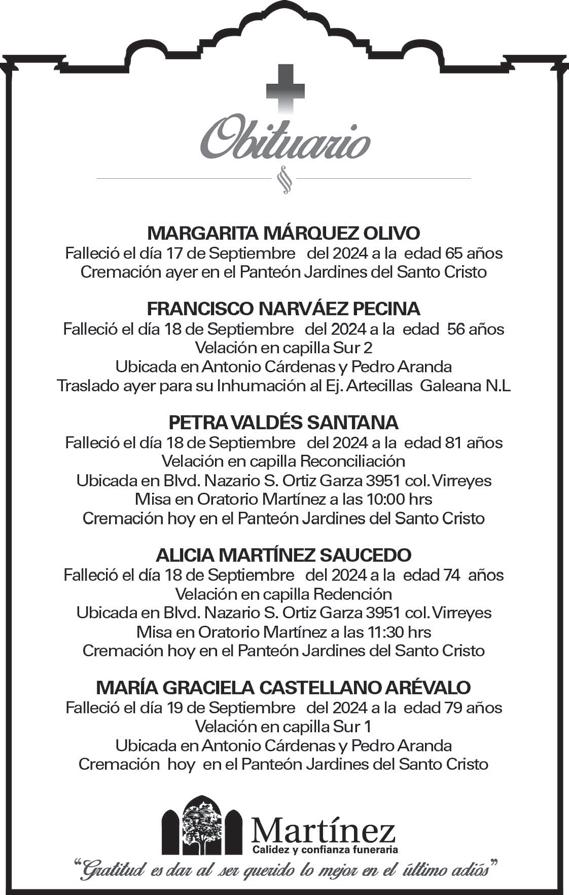 Obituario

MARGARITA MÁRQUEZ OLIVO
Falleció el día 17 de Septiembre del 2024 a la edad 65 años
Cremación ayer en el Panteón Jardines del Santo Cristo

FRANCISCO NARVÁEZ PECINA
Falleció el día 18 de Septiembre del 2024 a la edad 56 años
Velación en capilla Sur 2
Ubicada en Antonio Cárdenas y Pedro Aranda
Traslado ayer para su Inhumación al Ej. Artecillas Galeana N.L

PETRA VALDÉS SANTANA
Falleció el día 18 de Septiembre del 2024 a la edad 81 años
Velación en capilla Reconciliación
Ubicada en Blvd. Nazario S. Ortiz Garza 3951 col. Virreyes
Misa en Oratorio Martínez a las 10:00 hrs
Cremación hoy en el Panteón Jardines del Santo Cristo

ALICIA MARTÍNEZ SAUCEDO
Falleció el día 18 de Septiembre del 2024 a la edad 74 años
Velación en capilla Redención
Ubicada en Blvd. Nazario S. Ortiz Garza 3951 col. Virreyes
Misa en Oratorio Martínez a las 11:30 hrs
Cremación hoy en el Panteón Jardines del Santo Cristo

MARÍA GRACIELA CASTELLANO ARÉVALO
Falleció el día 19 de Septiembre del 2024 a la edad 79 años
Velación en capilla Sur 1
Ubicada en Antonio Cárdenas y Pedro Aranda
Cremación hoy en el Panteón Jardines del Santo Cristo

Martínez
Calidez y confianza funeraria

"Gratitud es dar al ser querido lo mejor en el último adiós"